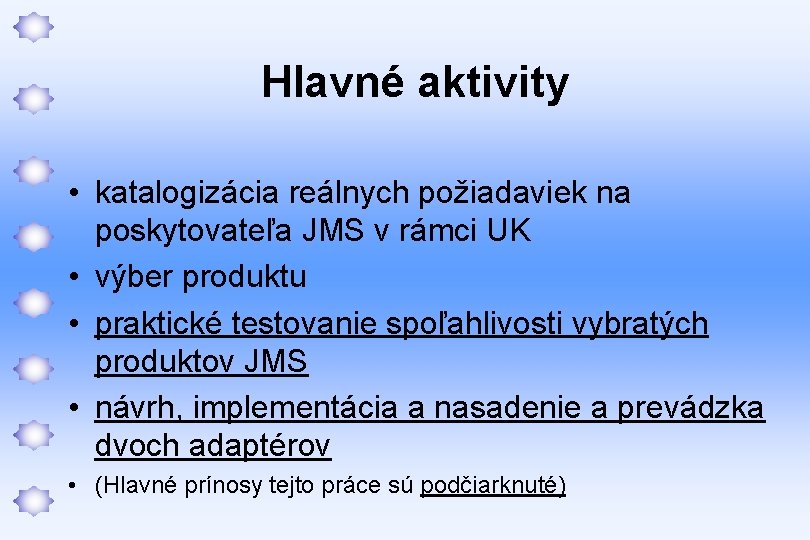 Hlavné aktivity

• katalogizácia reálnych požiadaviek na poskytovateľa JMS v rámci UK
• výber produktu
• praktické testovanie spoľahlivosti vybratých produktov JMS
• návrh, implementácia a nasadenie a prevádzka dvoch adaptérov
• (Hlavné prínosy tejto práce sú podčiarknuté)